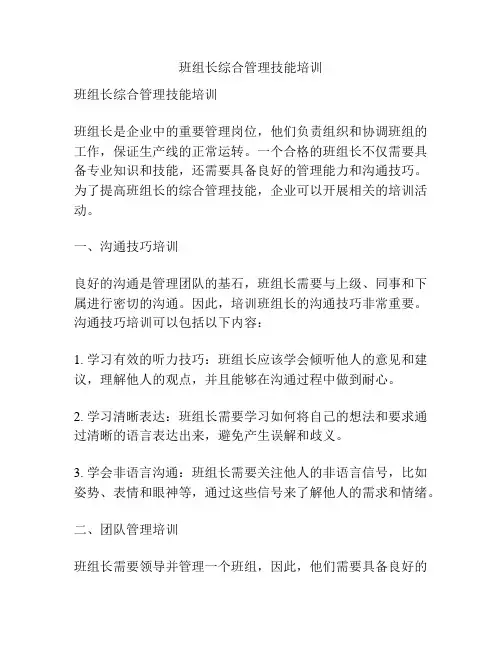 班组长综合管理技能培训

班组长综合管理技能培训

班组长是企业中的重要管理岗位，他们负责组织和协调班组的工作，保证生产线的正常运转。一个合格的班组长不仅需要具备专业知识和技能，还需要具备良好的管理能力和沟通技巧。为了提高班组长的综合管理技能，企业可以开展相关的培训活动。

一、沟通技巧培训

良好的沟通是管理团队的基石，班组长需要与上级、同事和下属进行密切的沟通。因此，培训班组长的沟通技巧非常重要。沟通技巧培训可以包括以下内容：

1. 学习有效的听力技巧：班组长应该学会倾听他人的意见和建议，理解他人的观点，并且能够在沟通过程中做到耐心。

2. 学习清晰表达：班组长需要学习如何将自己的想法和要求通过清晰的语言表达出来，避免产生误解和歧义。

3. 学会非语言沟通：班组长需要关注他人的非语言信号，比如姿势、表情和眼神等，通过这些信号来了解他人的需求和情绪。

二、团队管理培训

班组长需要领导并管理一个班组，因此，他们需要具备良好的